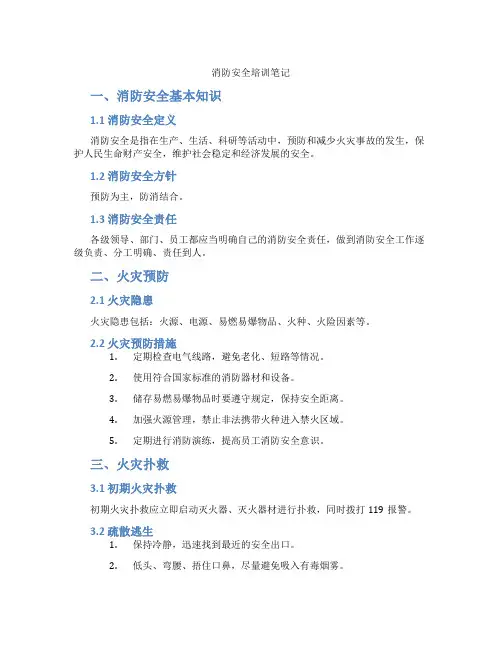 消防安全培训笔记

一、消防安全基本知识

1.1 消防安全定义

消防安全是指在生产、生活、科研等活动中，预防和减少火灾事故的发生，保护人民生命财产安全，维护社会稳定和经济发展的安全。

1.2 消防安全方针

预防为主，防消结合。

1.3 消防安全责任

各级领导、部门、员工都应当明确自己的消防安全责任，做到消防安全工作逐级负责、分工明确、责任到人。

二、火灾预防

2.1 火灾隐患

火灾隐患包括：火源、电源、易燃易爆物品、火种、火险因素等。

2.2 火灾预防措施

1. 定期检查电气线路，避免老化、短路等情况。
2. 使用符合国家标准的消防器材和设备。
3. 储存易燃易爆物品时要遵守规定，保持安全距离。
4. 加强火源管理，禁止非法携带火种进入禁火区域。
5. 定期进行消防演练，提高员工消防安全意识。

三、火灾扑救

3.1 初期火灾扑救

初期火灾扑救应立即启动灭火器、灭火器材进行扑救，同时拨打 119 报警。

3.2 疏散逃生

1. 保持冷静，迅速找到最近的安全出口。
2. 低头、弯腰、捂住口鼻，尽量避免吸入有毒烟雾。